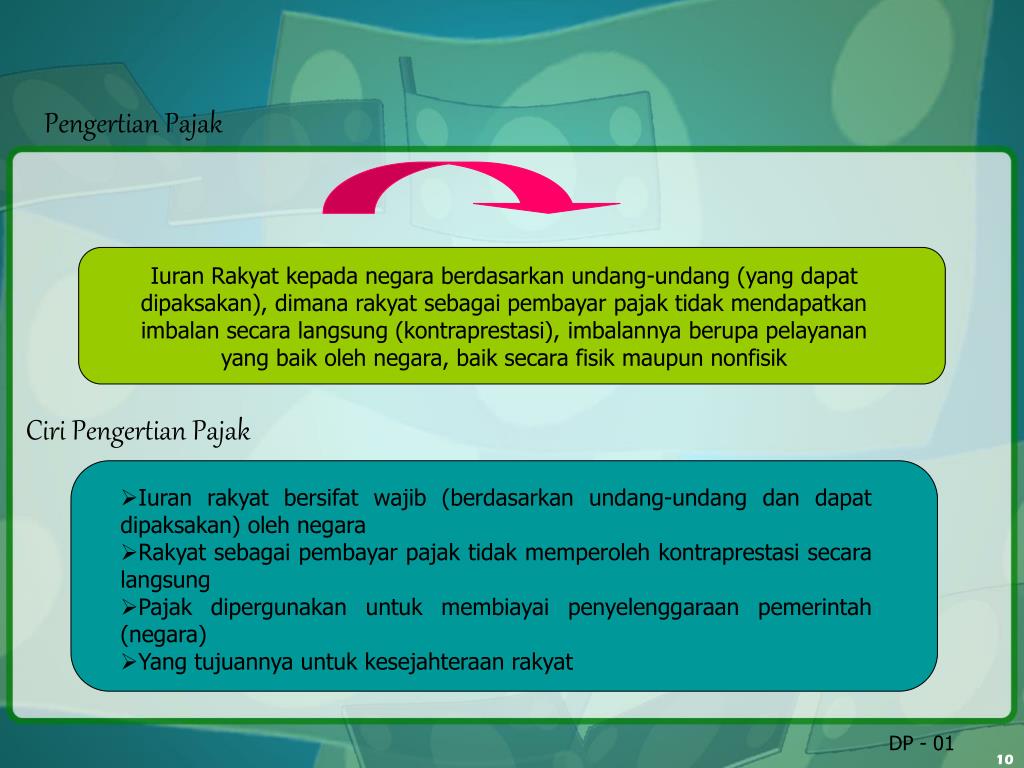 Pengertian Pajak

Iuran Rakyat kepada negara berdasarkan undang-undang (yang dapat dipaksakan), dimana rakyat sebagai pembayar pajak tidak mendapatkan imbalan secara langsung (kontraprestasi), imbalannya berupa pelayanan yang baik oleh negara, baik secara fisik maupun nonfisik

Ciri Pengertian Pajak

➢Iuran rakyat bersifat wajib (berdasarkan undang-undang dan dapat dipaksakan) oleh negara
➢Rakyat sebagai pembayar pajak tidak memperoleh kontraprestasi secara langsung
➢Pajak dipergunakan untuk membiayai penyelenggaraan pemerintah (negara)
➢Yang tujuannya untuk kesejahteraan rakyat

DP - 01

10